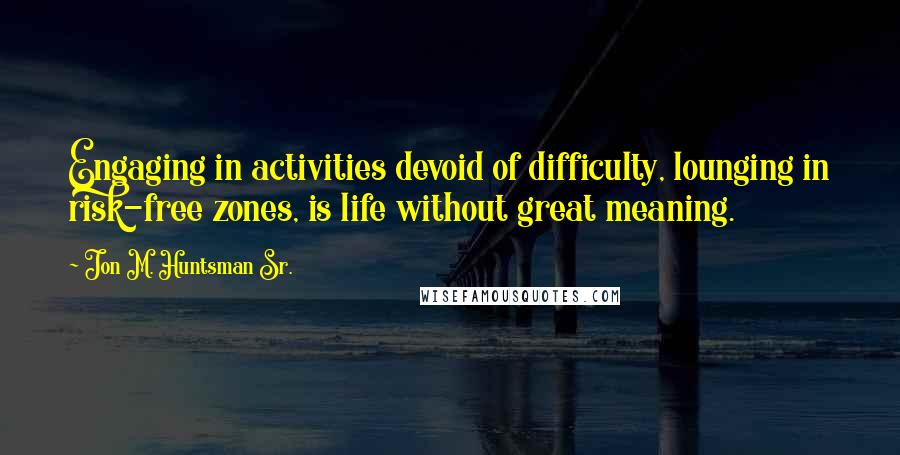 Engaging in activities devoid of difficulty, lounging in risk-free zones, is life without great meaning.

- Jon M. Huntsman Sr.

WISEFAMOUSQUOTES.COM